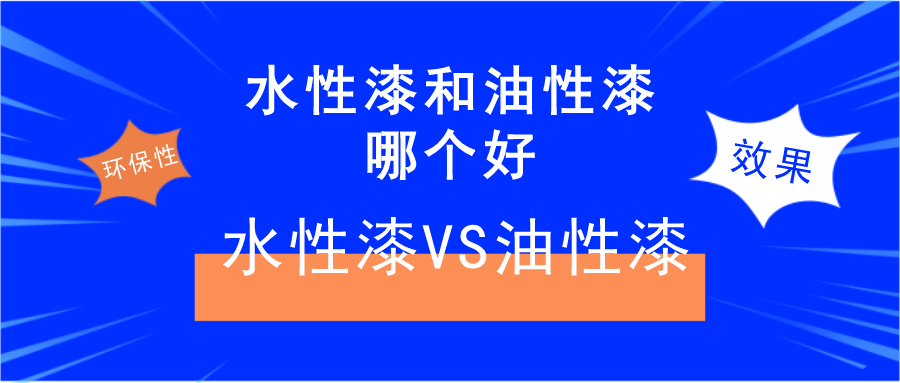 水性漆和油性漆
哪个好

环保性

效果

水性漆VS油性漆